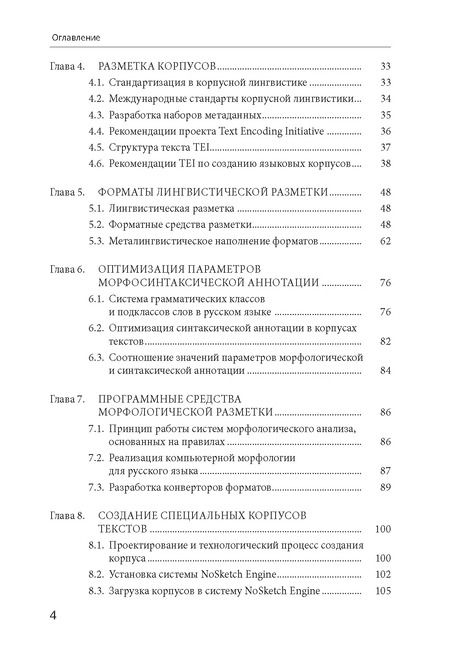 Оглавление

Глава 4. РАЗМЕТКА КОРПУСОВ 33
4.1. Стандартизация в корпусной лингвистике 33
4.2. Международные стандарты корпусной лингвистики 34
4.3. Разработка наборов метаданных 35
4.4. Рекомендации проекта Text Encoding Initiative 36
4.5. Структура текста TEI 37
4.6. Рекомендации TEI по созданию языковых корпусов 38

Глава 5. ФОРМАТЫ ЛИНГВИСТИЧЕСКОЙ РАЗМЕТКИ 48
5.1. Лингвистическая разметка 48
5.2. Форматные средства разметки 48
5.3. Металингвистическое наполнение форматов 62

Глава 6. ОПТИМИЗАЦИЯ ПАРАМЕТРОВ МОРФОСИНТАКСИЧЕСКОЙ АННОТАЦИИ 76
6.1. Система грамматических классов и подклассов слов в русском языке 76
6.2. Оптимизация синтаксической аннотации в корпусах текстов 82
6.3. Соотношение значений параметров морфологической и синтаксической аннотации 84

Глава 7. ПРОГРАММНЫЕ СРЕДСТВА МОРФОЛОГИЧЕСКОЙ РАЗМЕТКИ 86
7.1. Принцип работы систем морфологического анализа, основанных на правилах 86
7.2. Реализация компьютерной морфологии для русского языка 87
7.3. Разработка конверторов форматов 89

Глава 8. СОЗДАНИЕ СПЕЦИАЛЬНЫХ КОРПУСОВ ТЕКСТОВ 100
8.1. Проектирование и технологический процесс создания корпуса 100
8.2. Установка системы NoSketch Engine 102
8.3. Загрузка корпусов в систему NoSketch Engine 105

4